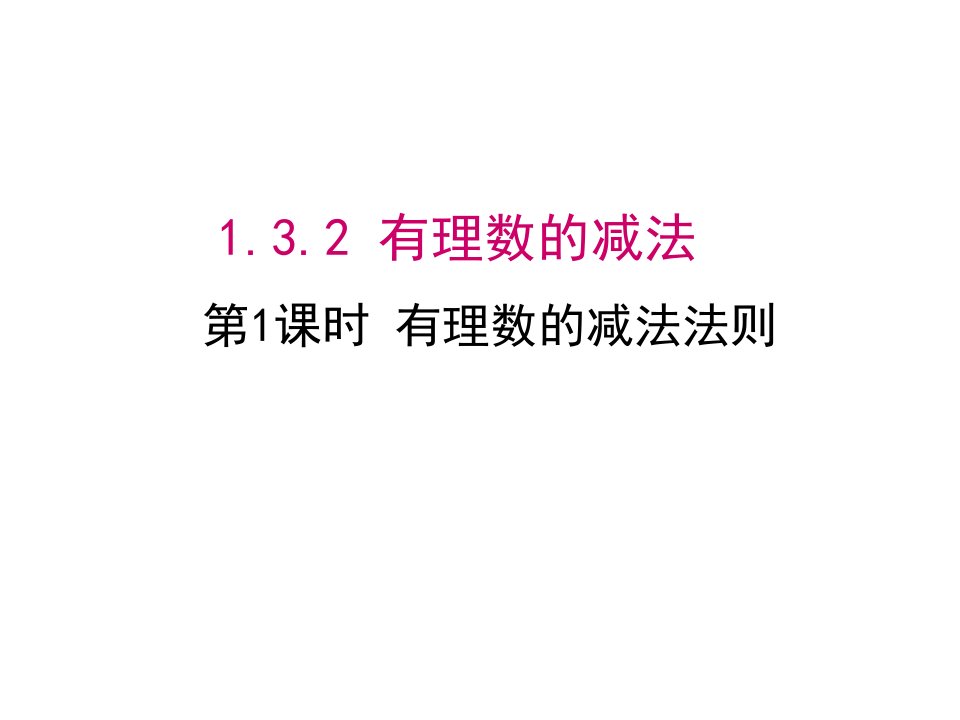 1.3.2 有理数的减法

第1课时 有理数的减法法则